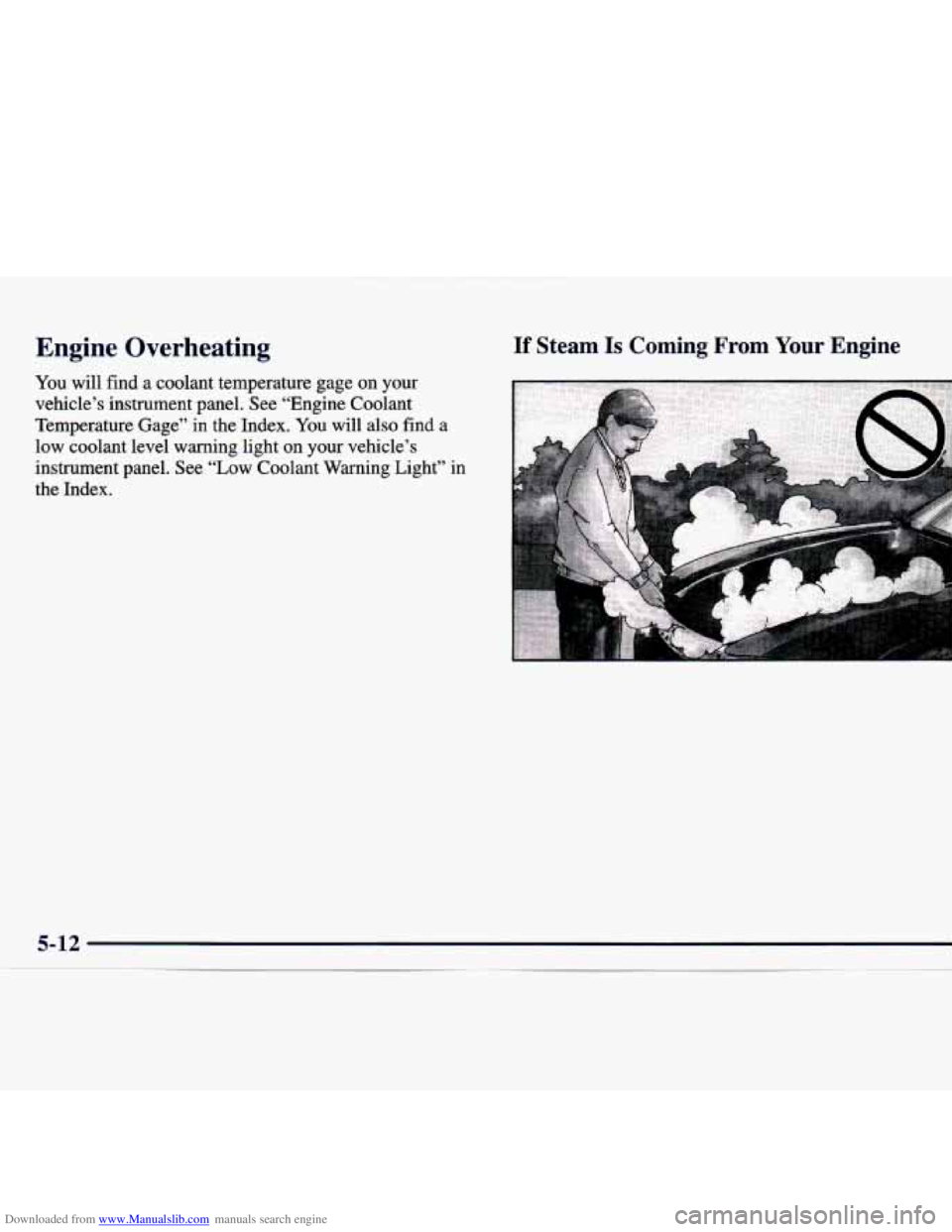 Engine Overheating

You will find a coolant temperature gage on your vehicle's instrument panel. See "Engine Coolant Temperature Gage" in the Index. You will also find a low coolant level warning light on your vehicle's instrument panel. See "Low Coolant Warning Light" in the Index.

If Steam Is Coming From Your Engine

5-12

Downloaded from www.Manualslib.com manuals search engine

carmanualsonline.info